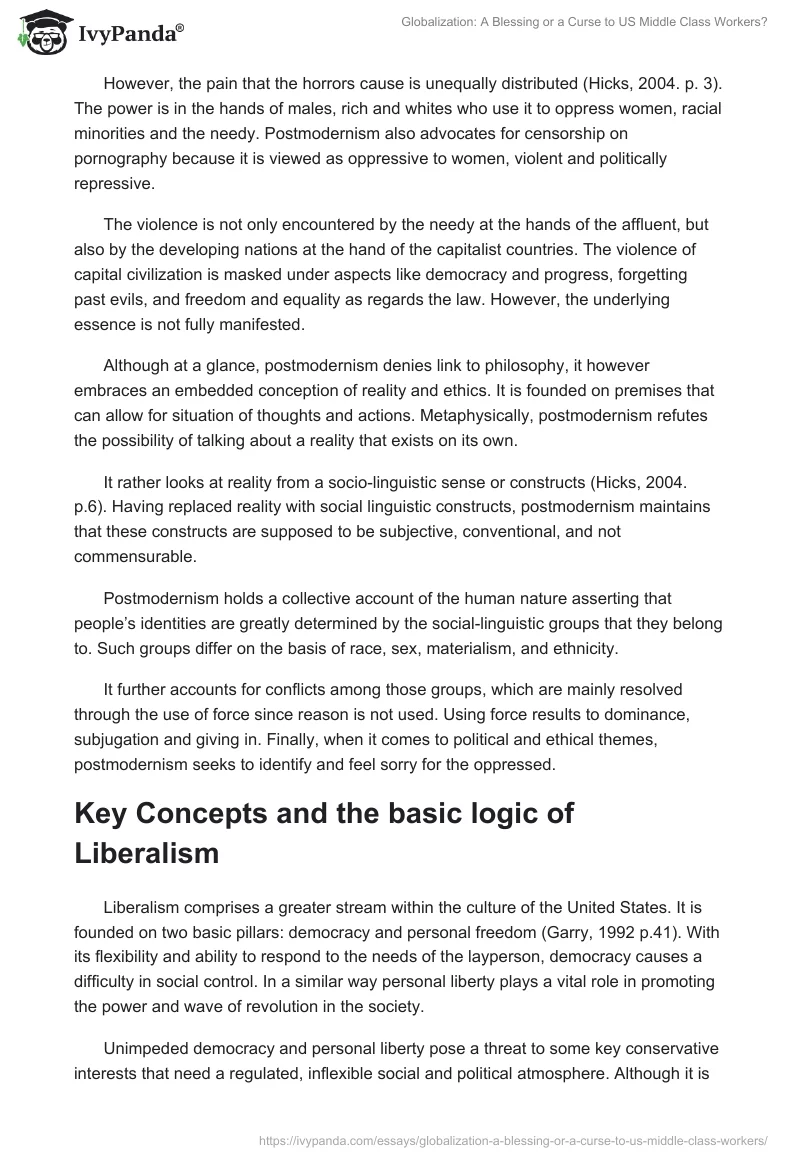 IvyPanda®

Globalization: A Blessing or a Curse to US Middle Class Workers?

However, the pain that the horrors cause is unequally distributed (Hicks, 2004. p. 3). The power is in the hands of males, rich and whites who use it to oppress women, racial minorities and the needy. Postmodernism also advocates for censorship on pornography because it is viewed as oppressive to women, violent and politically repressive.

The violence is not only encountered by the needy at the hands of the affluent, but also by the developing nations at the hand of the capitalist countries. The violence of capital civilization is masked under aspects like democracy and progress, forgetting past evils, and freedom and equality as regards the law. However, the underlying essence is not fully manifested.

Although at a glance, postmodernism denies link to philosophy, it however embraces an embedded conception of reality and ethics. It is founded on premises that can allow for situation of thoughts and actions. Metaphysically, postmodernism refutes the possibility of talking about a reality that exists on its own.

It rather looks at reality from a socio-linguistic sense or constructs (Hicks, 2004. p.6). Having replaced reality with social linguistic constructs, postmodernism maintains that these constructs are supposed to be subjective, conventional, and not commensurable.

Postmodernism holds a collective account of the human nature asserting that people's identities are greatly determined by the social-linguistic groups that they belong to. Such groups differ on the basis of race, sex, materialism, and ethnicity.

It further accounts for conflicts among those groups, which are mainly resolved through the use of force since reason is not used. Using force results to dominance, subjugation and giving in. Finally, when it comes to political and ethical themes, postmodernism seeks to identify and feel sorry for the oppressed.

Key Concepts and the basic logic of Liberalism

Liberalism comprises a greater stream within the culture of the United States. It is founded on two basic pillars: democracy and personal freedom (Garry, 1992 p.41). With its flexibility and ability to respond to the needs of the layperson, democracy causes a difficulty in social control. In a similar way personal liberty plays a vital role in promoting the power and wave of revolution in the society.

Unimpeded democracy and personal liberty pose a threat to some key conservative interests that need a regulated, inflexible social and political atmosphere. Although it is

https://ivypanda.com/essays/globalization-a-blessing-or-a-curse-to-us-middle-class-workers/